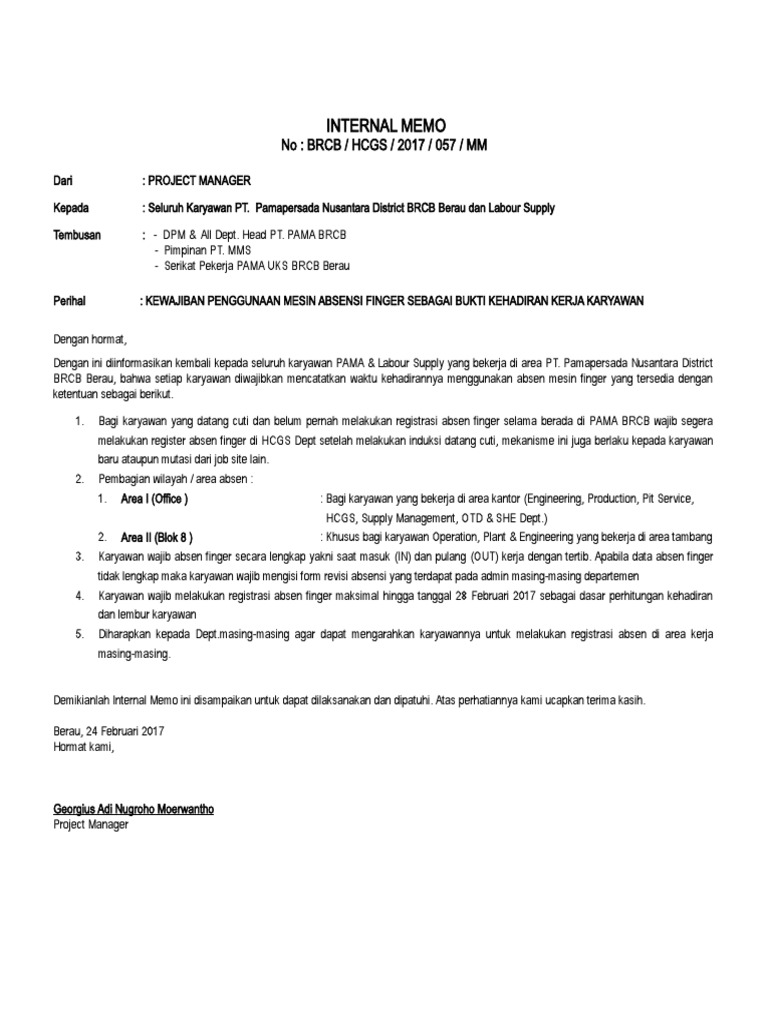 INTERNAL MEMO
No : BRCB / HCGS / 2017 / 057 / MM

Dari : PROJECT MANAGER

Kepada : Seluruh Karyawan PT. Pamapersada Nusantara District BRCB Berau dan Labour Supply

Tembusan : - DPM & All Dept. Head PT. PAMA BRCB
- Pimpinan PT. MMS
- Serikat Pekerja PAMA UKS BRCB Berau

Perihal : KEWAJIBAN PENGGUNAAN MESIN ABSENSI FINGER SEBAGAI BUKTI KEHADIRAN KERJA KARYAWAN

Dengan hormat,

Dengan ini diinformasikan kembali kepada seluruh karyawan PAMA & Labour Supply yang bekerja di area PT. Pamapersada Nusantara District BRCB Berau, bahwa setiap karyawan diwajibkan mencatatkan waktu kehadirannya menggunakan absen mesin finger yang tersedia dengan ketentuan sebagai berikut.

1. Bagi karyawan yang datang cuti dan belum pernah melakukan registrasi absen finger selama berada di PAMA BRCB wajib segera melakukan register absen finger di HCGS Dept setelah melakukan induksi datang cuti, mekanisme ini juga berlaku kepada karyawan baru ataupun mutasi dari job site lain.
2. Pembagian wilayah / area absen :
1. Area I (Office ) : Bagi karyawan yang bekerja di area kantor (Engineering, Production, Pit Service, HCGS, Supply Management, OTD & SHE Dept.)
2. Area II (Blok 8 ) : Khusus bagi karyawan Operation, Plant & Engineering yang bekerja di area tambang
3. Karyawan wajib absen finger secara lengkap yakni saat masuk (IN) dan pulang (OUT) kerja dengan tertib. Apabila data absen finger tidak lengkap maka karyawan wajib mengisi form revisi absensi yang terdapat pada admin masing-masing departemen
4. Karyawan wajib melakukan registrasi absen finger maksimal hingga tanggal 28 Februari 2017 sebagai dasar perhitungan kehadiran dan lembur karyawan
5. Diharapkan kepada Dept.masing-masing agar dapat mengarahkan karyawannya untuk melakukan registrasi absen di area kerja masing-masing.

Demikianlah Internal Memo ini disampaikan untuk dapat dilaksanakan dan dipatuhi. Atas perhatiannya kami ucapkan terima kasih.

Berau, 24 Februari 2017
Hormat kami,

Georgius Adi Nugroho Moerwantho
Project Manager